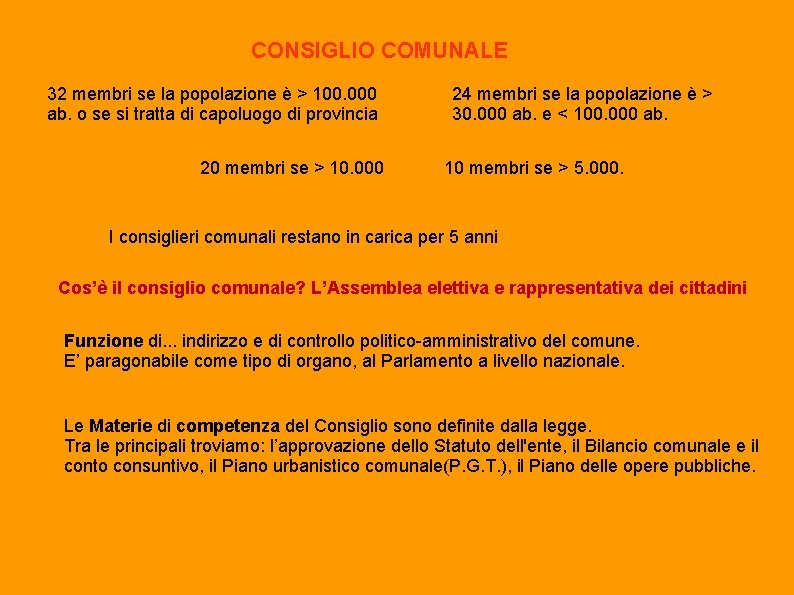 CONSIGLIO COMUNALE

32 membri se la popolazione è > 100.000 ab. o se si tratta di capoluogo di provincia

24 membri se la popolazione è > 30.000 ab. e < 100.000 ab.

20 membri se > 10.000

10 membri se > 5.000.

I consiglieri comunali restano in carica per 5 anni

Cos'è il consiglio comunale? L'Assemblea elettiva e rappresentativa dei cittadini

Funzione di... indirizzo e di controllo politico-amministrativo del comune.
E' paragonabile come tipo di organo, al Parlamento a livello nazionale.

Le Materie di competenza del Consiglio sono definite dalla legge.
Tra le principali troviamo: l'approvazione dello Statuto dell'ente, il Bilancio comunale e il conto consuntivo, il Piano urbanistico comunale(P.G.T.), il Piano delle opere pubbliche.